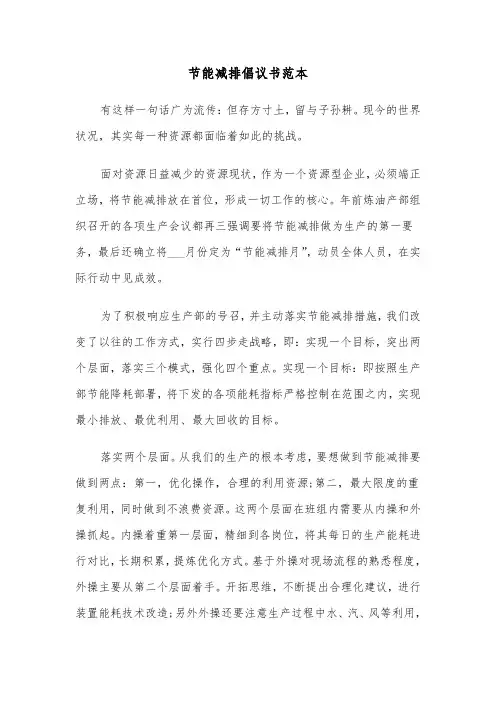 节能减排倡议书范本

有这样一句话广为流传：但存方寸土，留与子孙耕。现今的世界状况，其实每一种资源都面临着如此的挑战。

面对资源日益减少的资源现状，作为一个资源型企业，必须端正立场，将节能减排放在首位，形成一切工作的核心。年前炼油产部组织召开的各项生产会议都再三强调要将节能减排做为生产的第一要务，最后还确立将___月份定为“节能减排月”，动员全体人员，在实际行动中见成效。

为了积极响应生产部的号召，并主动落实节能减排措施，我们改变了以往的工作方式，实行四步走战略，即：实现一个目标，突出两个层面，落实三个模式，强化四个重点。实现一个目标：即按照生产部节能降耗部署，将下发的各项能耗指标严格控制在范围之内，实现最小排放、最优利用、最大回收的目标。

落实两个层面。从我们的生产的根本考虑，要想做到节能减排要做到两点：第一，优化操作，合理的利用资源；第二，最大限度的重复利用，同时做到不浪费资源。这两个层面在班组内需要从内操和外操抓起。内操着重第一层面，精细到各岗位，将其每日的生产能耗进行对比，长期积累，提炼优化方式。基于外操对现场流程的熟悉程度，外操主要从第二个层面着手。开拓思维，不断提出合理化建议，进行装置能耗技术改造；另外外操还要注意生产过程中水、汽、风等利用，